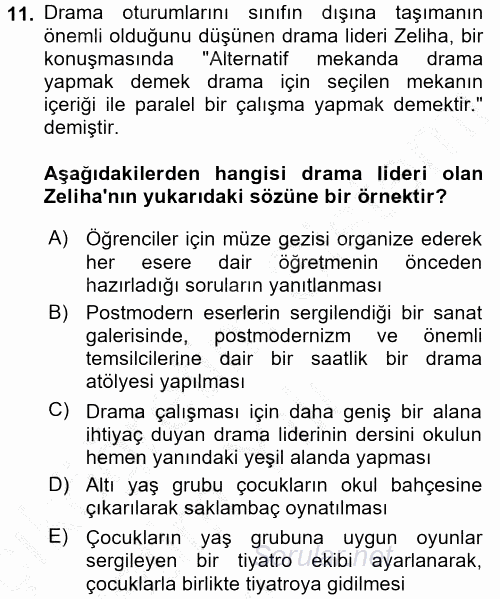 11. Drama oturumlarını sınıfın dışına taşımanın önemli olduğunu düşünen drama lideri Zeliha, bir konuşmasında "Alternatif mekanda drama yapmak demek drama için seçilen mekanın içeriği ile paralel bir çalışma yapmak demektir." demiştir.

Aşağıdakilerden hangisi drama lideri olan Zeliha'nın yukarıdaki sözüne bir örnektir?

A) Öğrenciler için müze gezisi organize ederek her esere dair öğretmenin önceden hazırladığı soruların yanıtlanması

B) Postmodern eserlerin sergilendiği bir sanat galerisinde, postmodernizm ve önemli temsilcilerine dair bir saatlik bir drama atölyesi yapılması

C) Drama çalışması için daha geniş bir alana ihtiyaç duyan drama liderinin dersini okulun hemen yanındaki yeşil alanda yapması

D) Altı yaş grubu çocukların okul bahçesine çıkarılarak saklambaç oynatılması

E) Çocukların yaş grubuna uygun oyunlar sergileyen bir tiyatro ekibi ayarlanarak, çocuklarla birlikte tiyatroya gidilmesi

Sorular.net